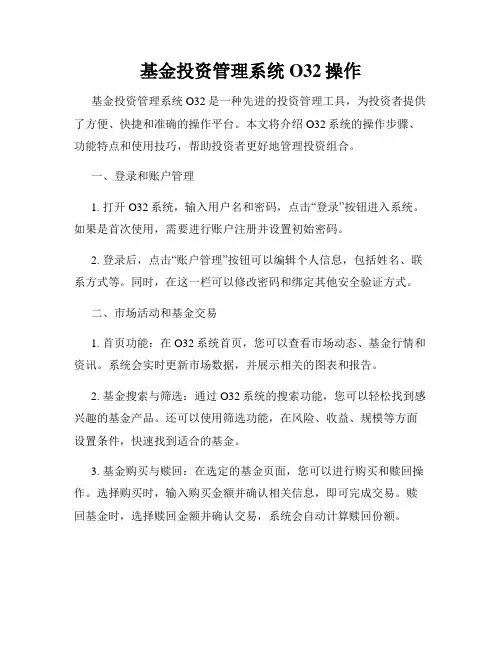 基金投资管理系统 O32 操作

基金投资管理系统 O32 是一种先进的投资管理工具，为投资者提供了方便、快捷和准确的操作平台。本文将介绍 O32 系统的操作步骤、功能特点和使用技巧，帮助投资者更好地管理投资组合。

一、登录和账户管理

1. 打开 O32 系统，输入用户名和密码，点击“登录”按钮进入系统。如果是首次使用，需要进行账户注册并设置初始密码。

2. 登录后，点击“账户管理”按钮可以编辑个人信息，包括姓名、联系方式等。同时，在这一栏可以修改密码和绑定其他安全验证方式。

二、市场活动和基金交易

1. 首页功能：在 O32 系统首页，您可以查看市场动态、基金行情和资讯。系统会实时更新市场数据，并展示相关的图表和报告。

2. 基金搜索与筛选：通过 O32 系统的搜索功能，您可以轻松找到感兴趣的基金产品。还可以使用筛选功能，在风险、收益、规模等方面设置条件，快速找到适合的基金。

3. 基金购买与赎回：在选定的基金页面，您可以进行购买和赎回操作。选择购买时，输入购买金额并确认相关信息，即可完成交易。赎回基金时，选择赎回金额并确认交易，系统会自动计算赎回份额。